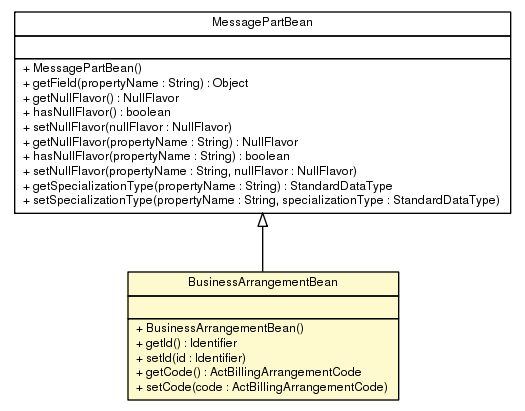 MessagePartBean

+ MessagePartBean()
+ getField(propertyName : String) : Object
+ getNullFlavor() : NullFlavor
+ hasNullFlavor() : boolean
+ setNullFlavor(nullFlavor : NullFlavor)
+ getNullFlavor(propertyName : String) : NullFlavor
+ hasNullFlavor(propertyName : String) : boolean
+ setNullFlavor(propertyName : String, nullFlavor : NullFlavor)
+ getSpecializationType(propertyName : String) : StandardDataType
+ setSpecializationType(propertyName : String, specializationType : StandardDataType)

BusinessArrangementBean

+ BusinessArrangementBean()
+ getId() : Identifier
+ setId(id : Identifier)
+ getCode() : ActBillingArrangementCode
+ setCode(code : ActBillingArrangementCode)